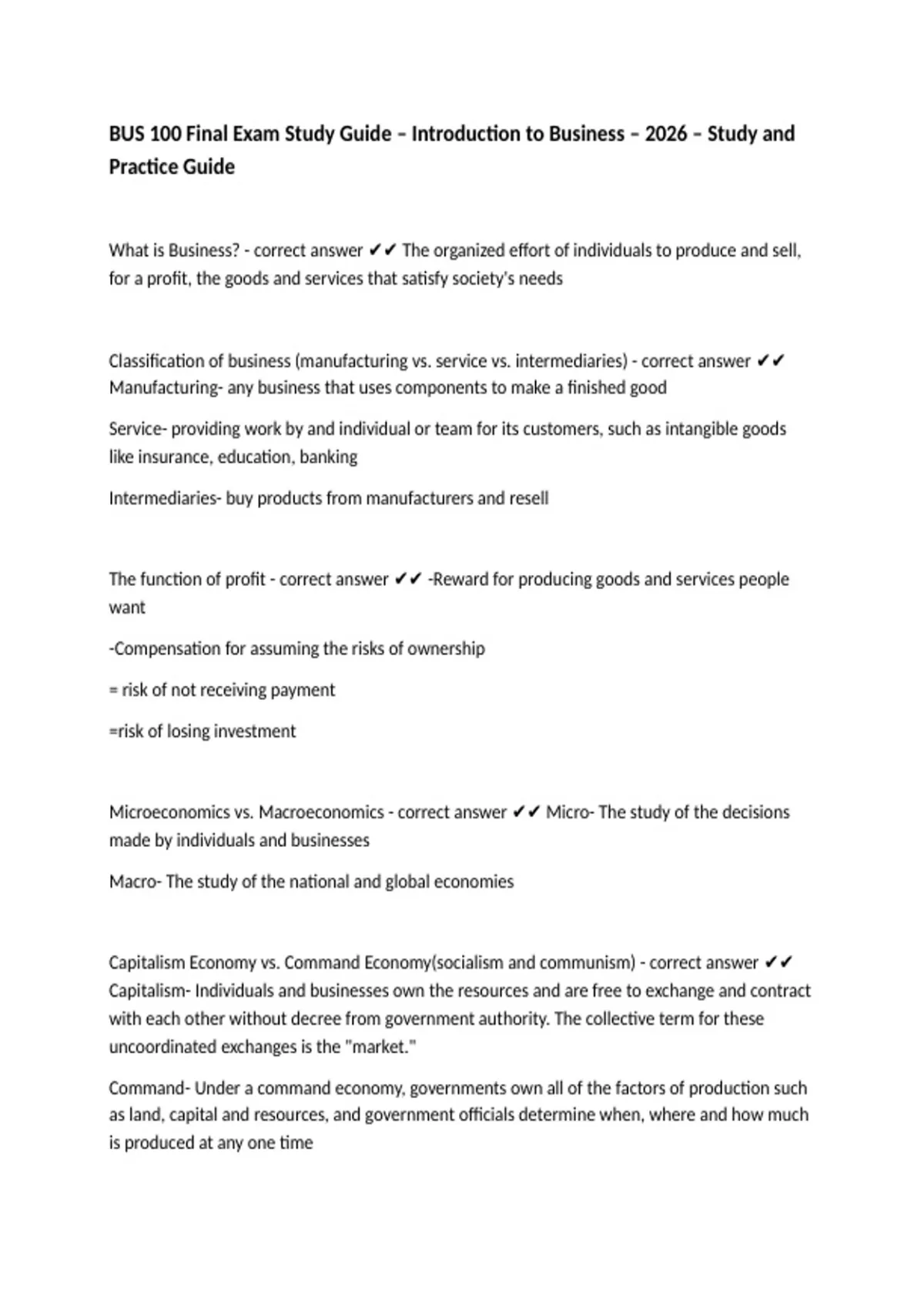 BUS 100 Final Exam Study Guide – Introduction to Business – 2026 – Study and Practice Guide

What is Business? - correct answer ✔✔ The organized effort of individuals to produce and sell, for a profit, the goods and services that satisfy society's needs

Classification of business (manufacturing vs. service vs. intermediaries) - correct answer ✔✔ Manufacturing- any business that uses components to make a finished good

Service- providing work by and individual or team for its customers, such as intangible goods like insurance, education, banking

Intermediaries- buy products from manufacturers and resell

The function of profit - correct answer ✔✔ -Reward for producing goods and services people want

-Compensation for assuming the risks of ownership

= risk of not receiving payment

=risk of losing investment

Microeconomics vs. Macroeconomics - correct answer ✔✔ Micro- The study of the decisions made by individuals and businesses

Macro- The study of the national and global economies

Capitalism Economy vs. Command Economy(socialism and communism) - correct answer ✔✔ Capitalism- Individuals and businesses own the resources and are free to exchange and contract with each other without decree from government authority. The collective term for these uncoordinated exchanges is the "market."

Command- Under a command economy, governments own all of the factors of production such as land, capital and resources, and government officials determine when, where and how much is produced at any one time